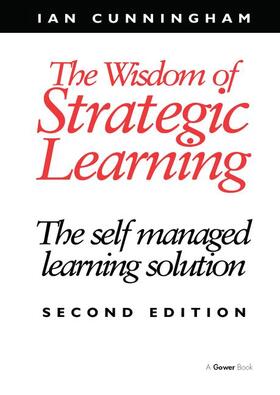 IAN CUNNINGHAM

The Wisdom of Strategic Learning

The self managed learning solution

SECOND EDITION

A Gower Book